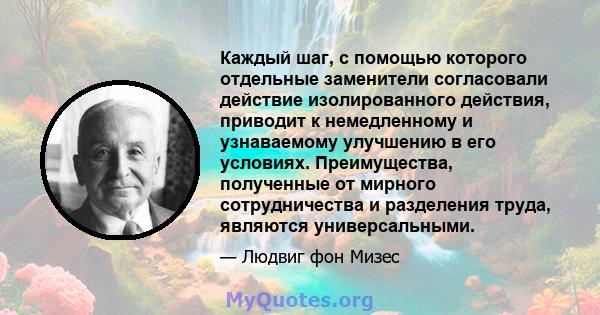 Каждый шаг, с помощью которого отдельные заменители согласовали действие изолированного действия, приводит к немедленному и узнаваемому улучшению в его условиях. Преимущества, полученные от мирного сотрудничества и разделения труда, являются универсальными.

— Людвиг фон Мизес

MyQuotes.org